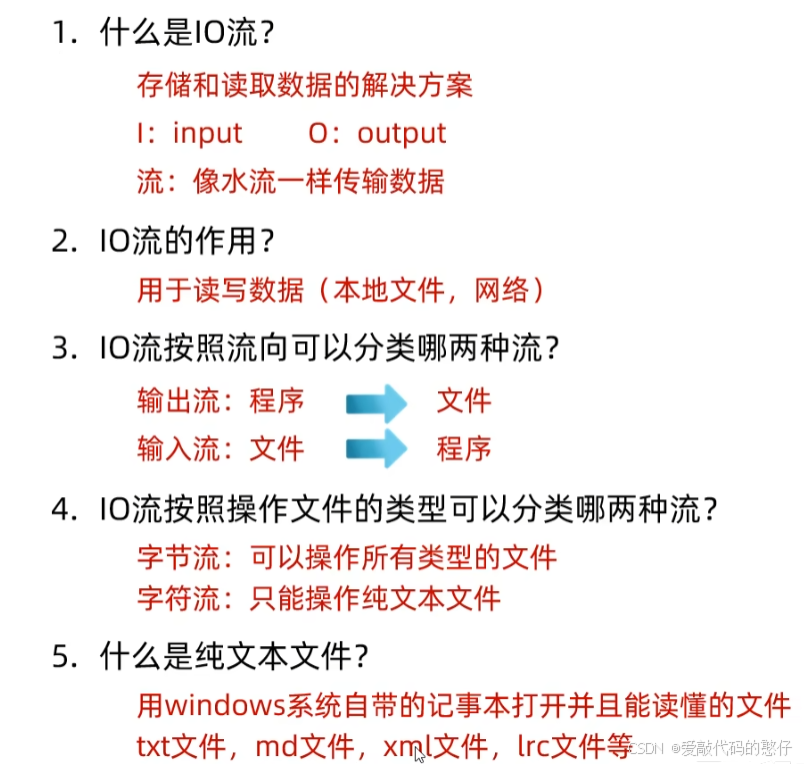 1. 什么是IO流？

存储和读取数据的解决方案

I：input　　O：output

流：像水流一样传输数据

2. IO流的作用？

用于读写数据（本地文件，网络）

3. IO流按照流向可以分类哪两种流？

输出流：程序 文件

输入流：文件 程序

4. IO流按照操作文件的类型可以分类哪两种流？

字节流：可以操作所有类型的文件

字符流：只能操作纯文本文件

5. 什么是纯文本文件？

用windows系统自带的记事本打开并且能读懂的文件

txt文件，md文件，xml文件，lrc文件等

CSDN @爱敲代码的憨仔